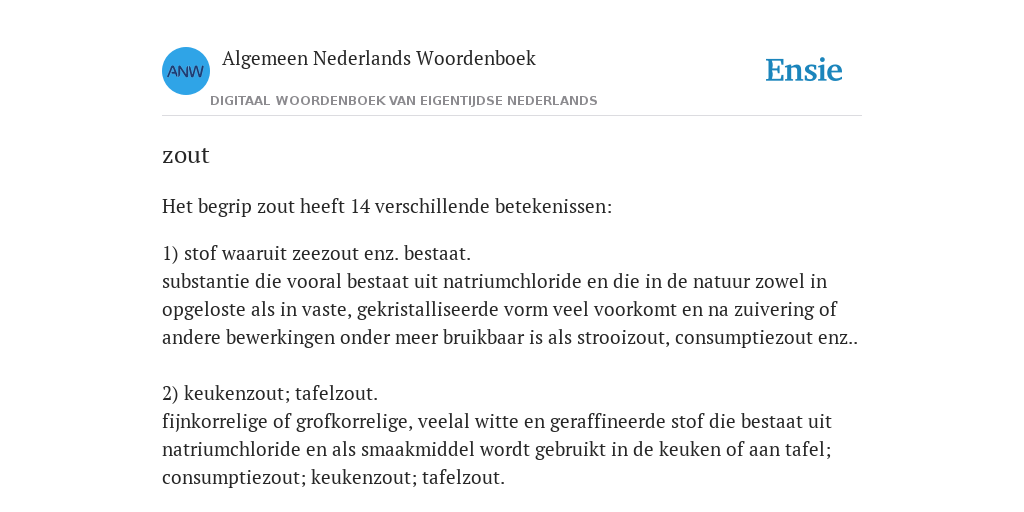 ANW

Algemeen Nederlands Woordenboek

DIGITAAL WOORDENBOEK VAN EIGENTIJDSE NEDERLANDS

Ensie

zout

Het begrip zout heeft 14 verschillende betekenissen:

1) stof waaruit zeezout enz. bestaat.
substantie die vooral bestaat uit natriumchloride en die in de natuur zowel in opgeloste als in vaste, gekristalliseerde vorm veel voorkomt en na zuivering of andere bewerkingen onder meer bruikbaar is als strooizout, consumptiezout enz..

2) keukenzout; tafelzout.
fijnkorrelige of grofkorrelige, veelal witte en geraffineerde stof die bestaat uit natriumchloride en als smaakmiddel wordt gebruikt in de keuken of aan tafel; consumptiezout; keukenzout; tafelzout.